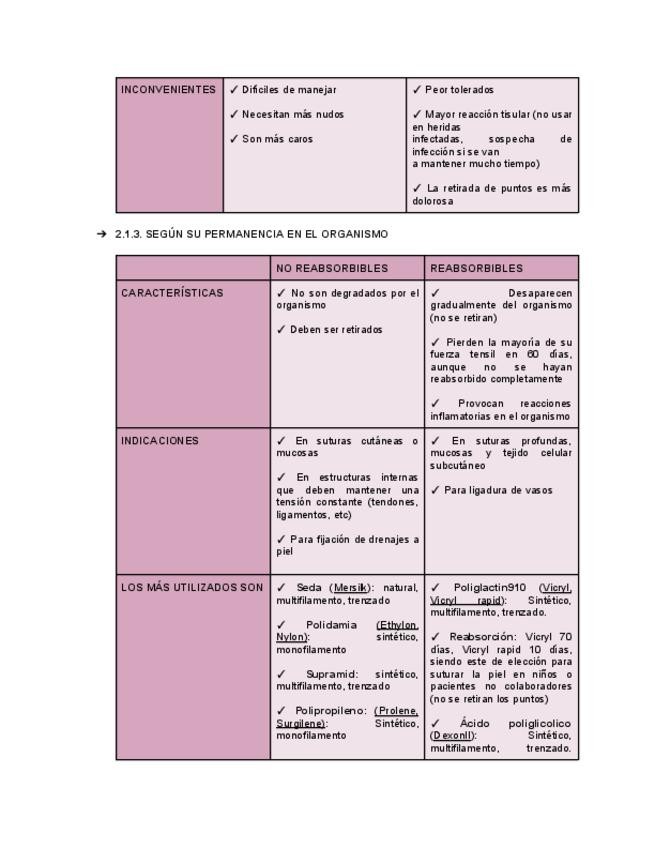 | INCONVENIENTES | ✓ Difíciles de manejar<br><br>✓ Necesitan más nudos<br><br>✓ Son más caros | ✓ Peor tolerados<br><br>✓ Mayor reacción tisular (no usar en heridas infectadas, sospecha de infección si se van a mantener mucho tiempo)<br><br>✓ La retirada de puntos es más dolorosa |
|---|---|---|

➔ 2.1.3. SEGÚN SU PERMANENCIA EN EL ORGANISMO

| | NO REABSORBIBLES | REABSORBIBLES |
|---|---|---|
| CARACTERÍSTICAS | ✓ No son degradados por el organismo<br><br>✓ Deben ser retirados | ✓ Desaparecen gradualmente del organismo (no se retiran)<br><br>✓ Pierden la mayoría de su fuerza tensil en 60 días, aunque no se hayan reabsorbido completamente<br><br>✓ Provocan reacciones inflamatorias en el organismo |
| INDICACIONES | ✓ En suturas cutáneas o mucosas<br><br>✓ En estructuras internas que deben mantener una tensión constante (tendones, ligamentos, etc)<br><br>✓ Para fijación de drenajes a piel | ✓ En suturas profundas, mucosas y tejido celular subcutáneo<br><br>✓ Para ligadura de vasos |
| LOS MÁS UTILIZADOS SON | ✓ Seda (Mersik): natural, multifilamento, trenzado<br><br>✓ Polidamia (Ethylon, Nylon): sintético, monofilamento<br><br>✓ Supramid: sintético, multifilamento, trenzado<br><br>✓ Polipropileno: (Prolene, Surgilene): Sintético, monofilamento | ✓ Poliglactin910 (Vicryl, Vicryl rapid): Sintético, multifilamento, trenzado.<br><br>✓ Reabsorción: Vicryl 70 días, Vicryl rapid 10 días, siendo este de elección para suturar la piel en niños o pacientes no colaboradores (no se retiran los puntos)<br><br>✓ Ácido poliglicolico (DexonII): Sintético, multifilamento, trenzado. |